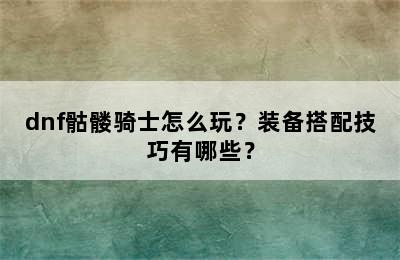 dnf骷髅骑士怎么玩？装备搭配技巧有哪些？